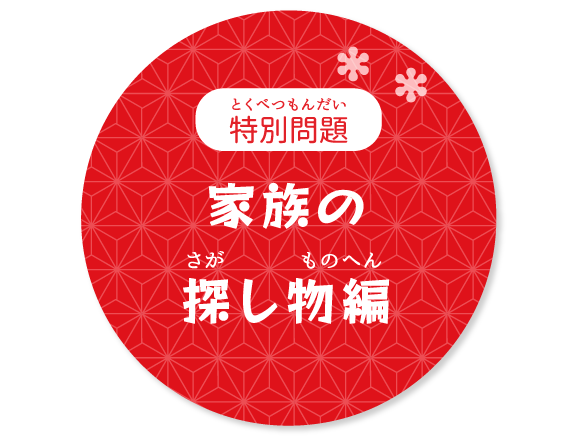 とくべつもんだい
特別問題

家族の

さが　ものへん
探し物編